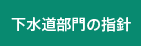 下水道部門の指針